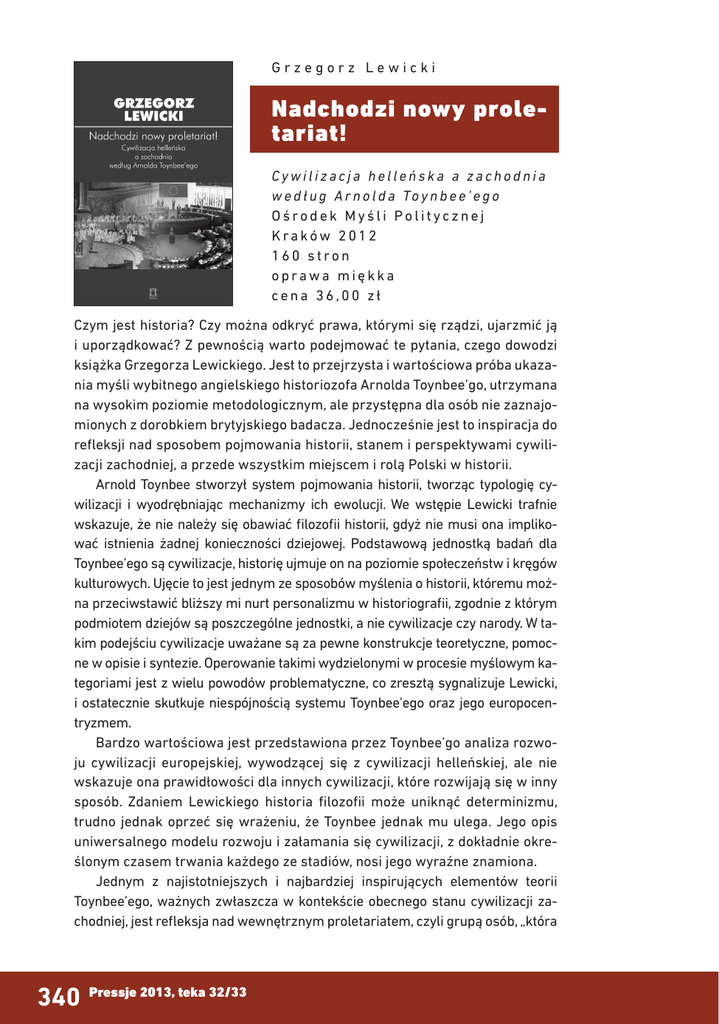 GRZEGORZ LEWICKI

Nadchodzi nowy proletariat!

Cywilizacja helleńska a zachodnia według Arnolda Toynbee'ego

Grzegorz Lewicki

Nadchodzi nowy proletariat!

Cywilizacja helleńska a zachodnia według Arnolda Toynbee'ego
Ośrodek Myśli Politycznej
Kraków 2012
160 stron
oprawa miękka
cena 36,00 zł

Czym jest historia? Czy można odkryć prawa, którymi się rządzi, ujarzmić ją i uporządkować? Z pewnością warto podejmować te pytania, czego dowodzi książka Grzegorza Lewickiego. Jest to przejrzysta i wartościowa próba ukazania myśli wybitnego angielskiego historiozofa Arnolda Toynbee'go, utrzymana na wysokim poziomie metodologicznym, ale przystępna dla osób nie zaznajomionych z dorobkiem brytyjskiego badacza. Jednocześnie jest to inspiracja do refleksji nad sposobem pojmowania historii, stanem i perspektywami cywilizacji zachodniej, a przede wszystkim miejscem i rolą Polski w historii.

Arnold Toynbee stworzył system pojmowania historii, tworząc typologię cywilizacji i wyodrębniając mechanizmy ich ewolucji. We wstępie Lewicki trafnie wskazuje, że nie należy się obawiać filozofii historii, gdyż nie musi ona implikować istnienia żadnej konieczności dziejowej. Podstawową jednostką badań dla Toynbee'ego są cywilizacje, historię ujmuje on na poziomie społeczeństw i kręgów kulturowych. Ujęcie to jest jednym ze sposobów myślenia o historii, któremu można przeciwstawić bliższy mi nurt personalizmu w historiografii, zgodnie z którym podmiotem dziejów są poszczególne jednostki, a nie cywilizacje czy narody. W takim podejściu cywilizacje uważane są za pewne konstrukcje teoretyczne, pomocne w opisie i syntezie. Operowanie takimi wydzielonymi w procesie myślowym kategoriami jest z wielu powodów problematyczne, co zresztą sygnalizuje Lewicki, i ostatecznie skutkuje niespójnością systemu Toynbee'ego oraz jego europocentryzmem.

Bardzo wartościowa jest przedstawiona przez Toynbee'go analiza rozwoju cywilizacji europejskiej, wywodzącej się z cywilizacji helleńskiej, ale nie wskazuje ona prawidłowości dla innych cywilizacji, które rozwijają się w inny sposób. Zdaniem Lewickiego historia filozofii może uniknąć determinizmu, trudno jednak oprzeć się wrażeniu, że Toynbee jednak mu ulega. Jego opis uniwersalnego modelu rozwoju i załamania się cywilizacji, z dokładnie określonym czasem trwania każdego ze stadiów, nosi jego wyraźne znamiona.

Jednym z najistotniejszych i najbardziej inspirujących elementów teorii Toynbee'ego, ważnych zwłaszcza w kontekście obecnego stanu cywilizacji zachodniej, jest refleksja nad wewnętrznym proletariatem, czyli grupą osób, „która

340 Pressje 2013, teka 32/33